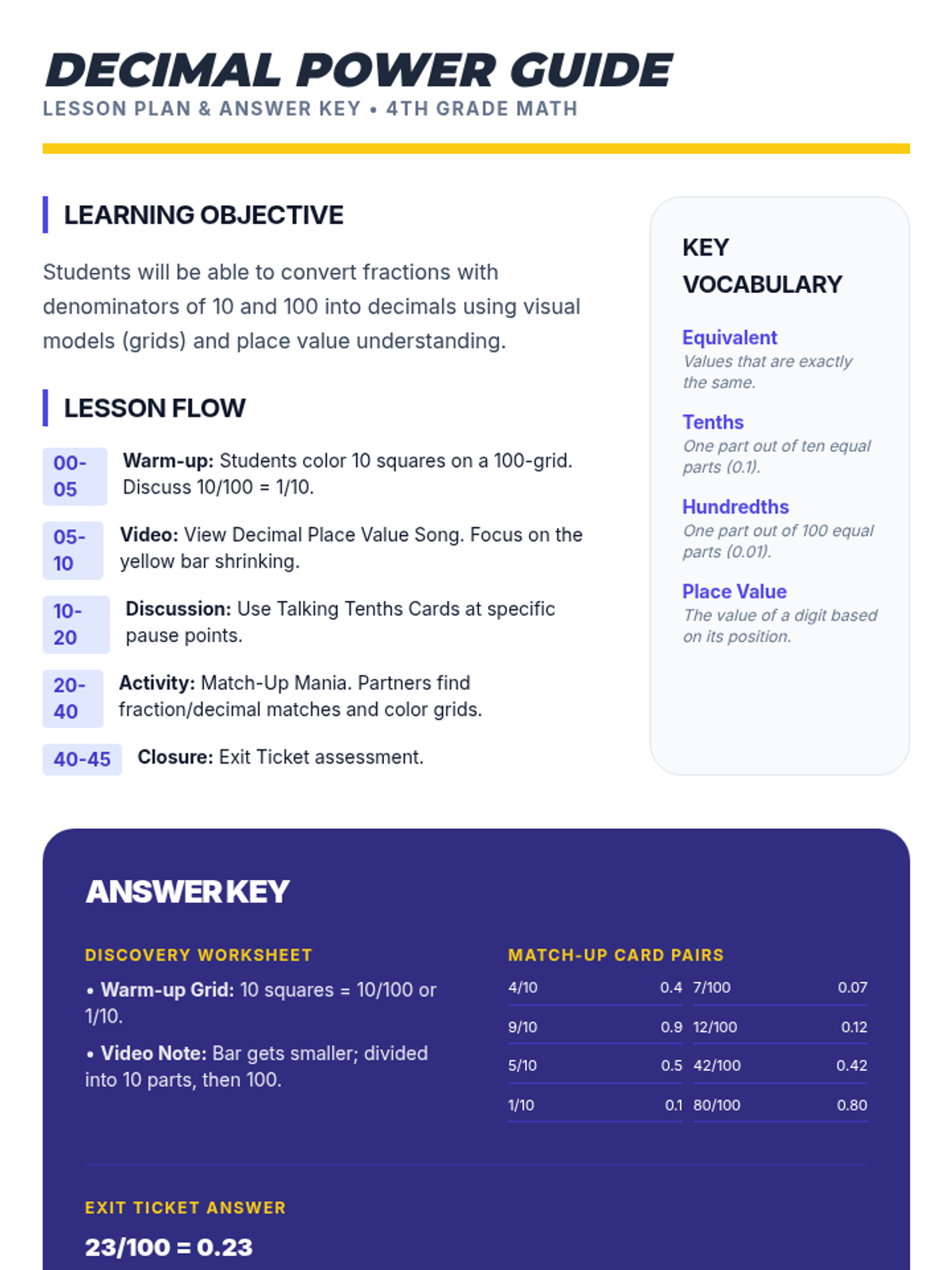 DECIMAL POWER GUIDE
LESSON PLAN & ANSWER KEY • 4TH GRADE MATH

LEARNING OBJECTIVE

Students will be able to convert fractions with denominators of 10 and 100 into decimals using visual models (grids) and place value understanding.

LESSON FLOW

00-05 Warm-up: Students color 10 squares on a 100-grid. Discuss 10/100 = 1/10.

05-10 Video: View Decimal Place Value Song. Focus on the yellow bar shrinking.

10-20 Discussion: Use Talking Tenths Cards at specific pause points.

20-40 Activity: Match-Up Mania. Partners find fraction/decimal matches and color grids.

40-45 Closure: Exit Ticket assessment.

KEY VOCABULARY

Equivalent
Values that are exactly the same.

Tenths
One part out of ten equal parts (0.1).

Hundredths
One part out of 100 equal parts (0.01).

Place Value
The value of a digit based on its position.

ANSWER KEY

DISCOVERY WORKSHEET

• Warm-up Grid: 10 squares = 10/100 or 1/10.

• Video Note: Bar gets smaller; divided into 10 parts, then 100.

MATCH-UP CARD PAIRS

4/10 0.4
9/10 0.9
5/10 0.5
1/10 0.1
7/100 0.07
12/100 0.12
42/100 0.42
80/100 0.80

EXIT TICKET ANSWER

23/100 = 0.23